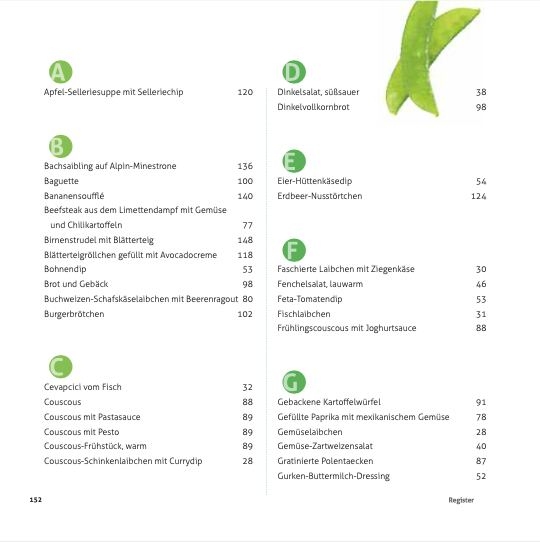 A

Apfel-Selleriesuppe mit Selleriechip 120

B

Bachsaibling auf Alpin-Minestrone 136
Baguette 100
Bananensoufflé 140
Beefsteak aus dem Limettendampf mit Gemüse und Chilikartoffeln 77
Birnenstrudel mit Blätterteig 148
Blätterteigröllchen gefüllt mit Avocadocreme 118
Bohnendip 53
Brot und Gebäck 98
Buchweizen-Schafskäselaibchen mit Beerenragout 80
Burgerbrötchen 102

C

Cevapcici vom Fisch 32
Couscous 88
Couscous mit Pastasauce 89
Couscous mit Pesto 89
Couscous-Frühstück, warm 89
Couscous-Schinkenlaibchen mit Currydip 28

D

Dinkelsalat, süßsauer 38
Dinkelvollkornbrot 98

E

Eier-Hüttenkäsedip 54
Erdbeer-Nusstörtchen 124

F

Faschierte Laibchen mit Ziegenkäse 30
Fenchelsalat, lauwarm 46
Feta-Tomatendip 53
Fischlaibchen 31
Frühlingscouscous mit Joghurtsauce 88

G

Gebackene Kartoffelwürfel 91
Gefüllte Paprika mit mexikanischem Gemüse 78
Gemüselaibchen 28
Gemüse-Zartweizensalat 40
Gratinierte Polentaecken 87
Gurken-Buttermilch-Dressing 52

152

Register